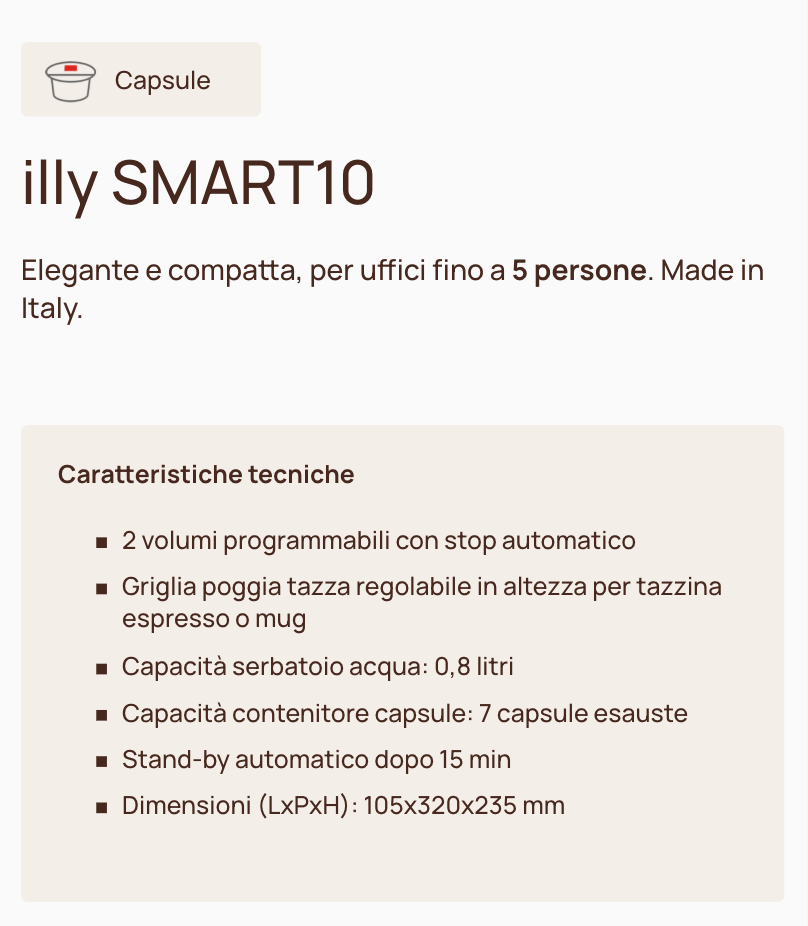 Capsule

illy SMART10

Elegante e compatta, per uffici fino a 5 persone. Made in Italy.

Caratteristiche tecniche

- 2 volumi programmabili con stop automatico
- Griglia poggia tazza regolabile in altezza per tazzina espresso o mug
- Capacità serbatoio acqua: 0,8 litri
- Capacità contenitore capsule: 7 capsule esauste
- Stand-by automatico dopo 15 min
- Dimensioni (LxPxH): 105x320x235 mm